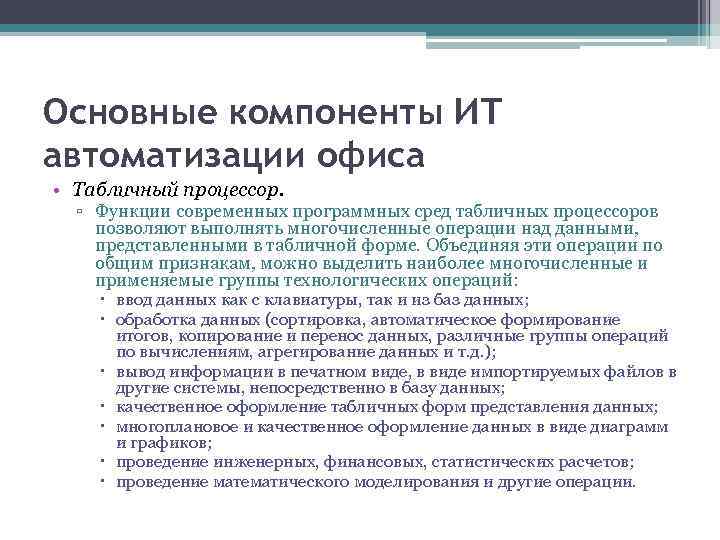 Основные компоненты ИТ автоматизации офиса

• Табличный процессор.
▫ Функции современных программных сред табличных процессоров позволяют выполнять многочисленные операции над данными, представленными в табличной форме. Объединяя эти операции по общим признакам, можно выделить наиболее многочисленные и применяемые группы технологических операций:
▪ ввод данных как с клавиатуры, так и из баз данных;
▪ обработка данных (сортировка, автоматическое формирование итогов, копирование и перенос данных, различные группы операций по вычислениям, агрегирование данных и т.д.);
▪ вывод информации в печатном виде, в виде импортируемых файлов в другие системы, непосредственно в базу данных;
▪ качественное оформление табличных форм представления данных;
▪ многоплановое и качественное оформление данных в виде диаграмм и графиков;
▪ проведение инженерных, финансовых, статистических расчетов;
▪ проведение математического моделирования и другие операции.